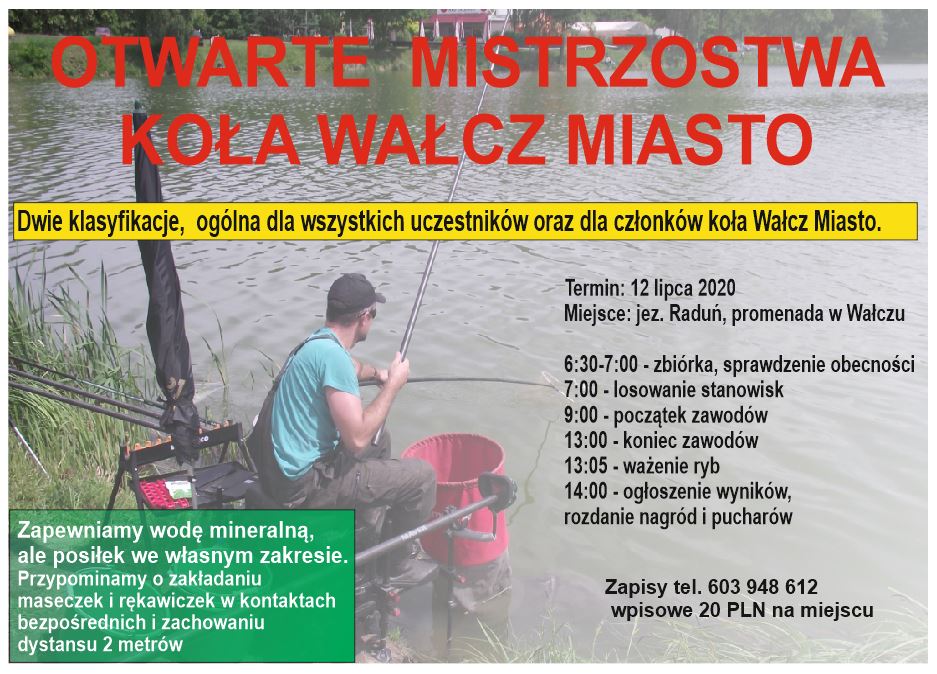 OTWARTE MISTRZOSTWA KOŁA WAŁCZ MIASTO

Dwie klasyfikacje, ogólna dla wszystkich uczestników oraz dla członków koła Wałcz Miasto.

Termin: 12 lipca 2020
Miejsce: jez. Raduń, promenada w Wałczu

6:30-7:00 - zbiórka, sprawdzenie obecności
7:00 - losowanie stanowisk
9:00 - początek zawodów
13:00 - koniec zawodów
13:05 - ważenie ryb
14:00 - ogłoszenie wyników, rozdanie nagród i pucharów

Zapewniamy wodę mineralną, ale posiłek we własnym zakresie.
Przypominamy o zakładaniu maseczek i rękawiczek w kontaktach bezpośrednich i zachowaniu dystansu 2 metrów

Zapisy tel. 603 948 612
wpisowe 20 PLN na miejscu